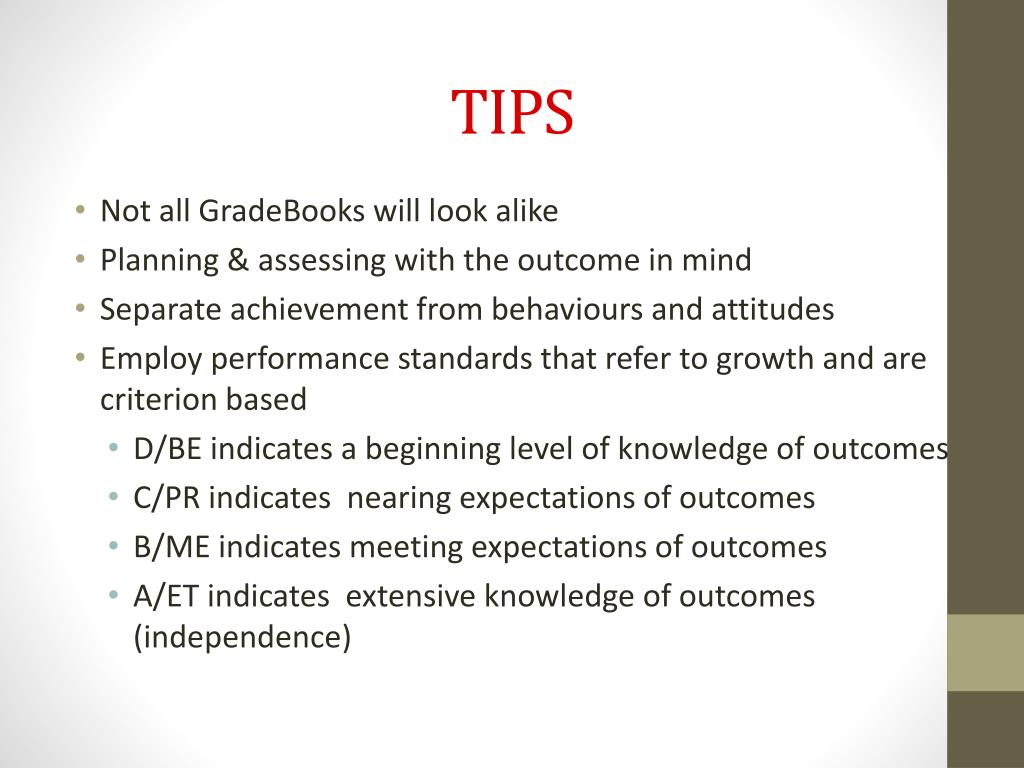 TIPS

• Not all GradeBooks will look alike
• Planning & assessing with the outcome in mind
• Separate achievement from behaviours and attitudes
• Employ performance standards that refer to growth and are criterion based
  • D/BE indicates a beginning level of knowledge of outcomes
  • C/PR indicates nearing expectations of outcomes
  • B/ME indicates meeting expectations of outcomes
  • A/ET indicates extensive knowledge of outcomes (independence)